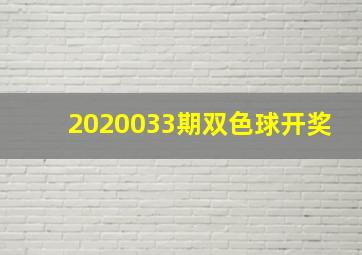 2020033期双色球开奖